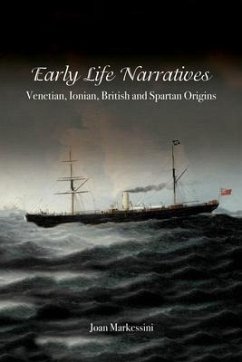 Early Life Narratives
Venetian, Ionian, British and Spartan Origins

Joan Markessini